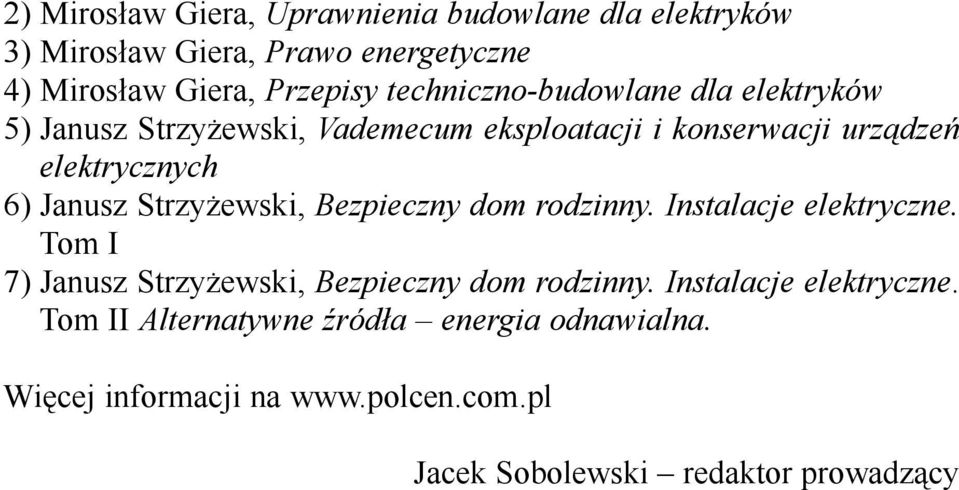 2) Mirosław Giera, Uprawnienia budowlane dla elektryków
3) Mirosław Giera, Prawo energetyczne
4) Mirosław Giera, Przepisy techniczno-budowlane dla elektryków
5) Janusz Strzyżewski, Vademecum eksploatacji i konserwacji urządzeń elektrycznych
6) Janusz Strzyżewski, Bezpieczny dom rodzinny. Instalacje elektryczne. Tom I
7) Janusz Strzyżewski, Bezpieczny dom rodzinny. Instalacje elektryczne. Tom II Alternatywne źródła – energia odnawialna.

Więcej informacji na www.polcen.com.pl

Jacek Sobolewski – redaktor prowadzący